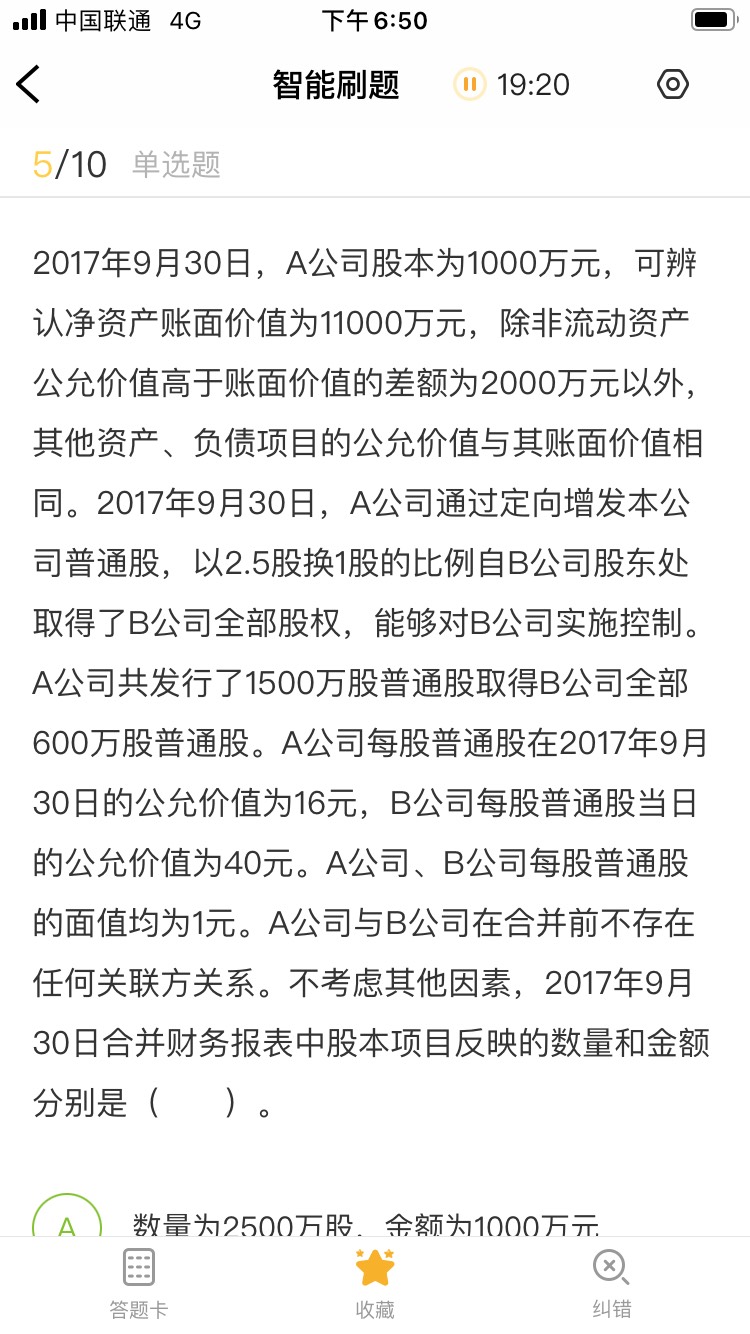 中国联通 4G 下午6:50

智能刷题 19:20

5/10 单选题

2017年9月30日，A公司股本为1000万元，可辨认净资产账面价值为11000万元，除非流动资产公允价值高于账面价值的差额为2000万元以外，其他资产、负债项目的公允价值与其账面价值相同。2017年9月30日，A公司通过定向增发本公司普通股，以2.5股换1股的比例自B公司股东处取得了B公司全部股权，能够对B公司实施控制。A公司共发行了1500万股普通股取得B公司全部600万股普通股。A公司每股普通股在2017年9月30日的公允价值为16元，B公司每股普通股当日的公允价值为40元。A公司、B公司每股普通股的面值均为1元。A公司与B公司在合并前不存在任何关联方关系。不考虑其他因素，2017年9月30日合并财务报表中股本项目反映的数量和金额分别是（ ）。

A 数量为2500万股，金额为1000万元

答题卡 收藏 纠错